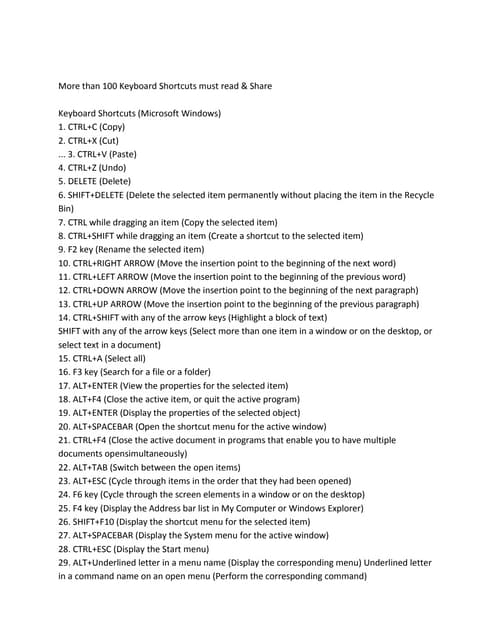 More than 100 Keyboard Shortcuts must read & Share

Keyboard Shortcuts (Microsoft Windows)
1. CTRL+C (Copy)
2. CTRL+X (Cut)
... 3. CTRL+V (Paste)
4. CTRL+Z (Undo)
5. DELETE (Delete)
6. SHIFT+DELETE (Delete the selected item permanently without placing the item in the Recycle Bin)
7. CTRL while dragging an item (Copy the selected item)
8. CTRL+SHIFT while dragging an item (Create a shortcut to the selected item)
9. F2 key (Rename the selected item)
10. CTRL+RIGHT ARROW (Move the insertion point to the beginning of the next word)
11. CTRL+LEFT ARROW (Move the insertion point to the beginning of the previous word)
12. CTRL+DOWN ARROW (Move the insertion point to the beginning of the next paragraph)
13. CTRL+UP ARROW (Move the insertion point to the beginning of the previous paragraph)
14. CTRL+SHIFT with any of the arrow keys (Highlight a block of text)
SHIFT with any of the arrow keys (Select more than one item in a window or on the desktop, or select text in a document)
15. CTRL+A (Select all)
16. F3 key (Search for a file or a folder)
17. ALT+ENTER (View the properties for the selected item)
18. ALT+F4 (Close the active item, or quit the active program)
19. ALT+ENTER (Display the properties of the selected object)
20. ALT+SPACEBAR (Open the shortcut menu for the active window)
21. CTRL+F4 (Close the active document in programs that enable you to have multiple documents opensimultaneously)
22. ALT+TAB (Switch between the open items)
23. ALT+ESC (Cycle through items in the order that they had been opened)
24. F6 key (Cycle through the screen elements in a window or on the desktop)
25. F4 key (Display the Address bar list in My Computer or Windows Explorer)
26. SHIFT+F10 (Display the shortcut menu for the selected item)
27. ALT+SPACEBAR (Display the System menu for the active window)
28. CTRL+ESC (Display the Start menu)
29. ALT+Underlined letter in a menu name (Display the corresponding menu) Underlined letter in a command name on an open menu (Perform the corresponding command)